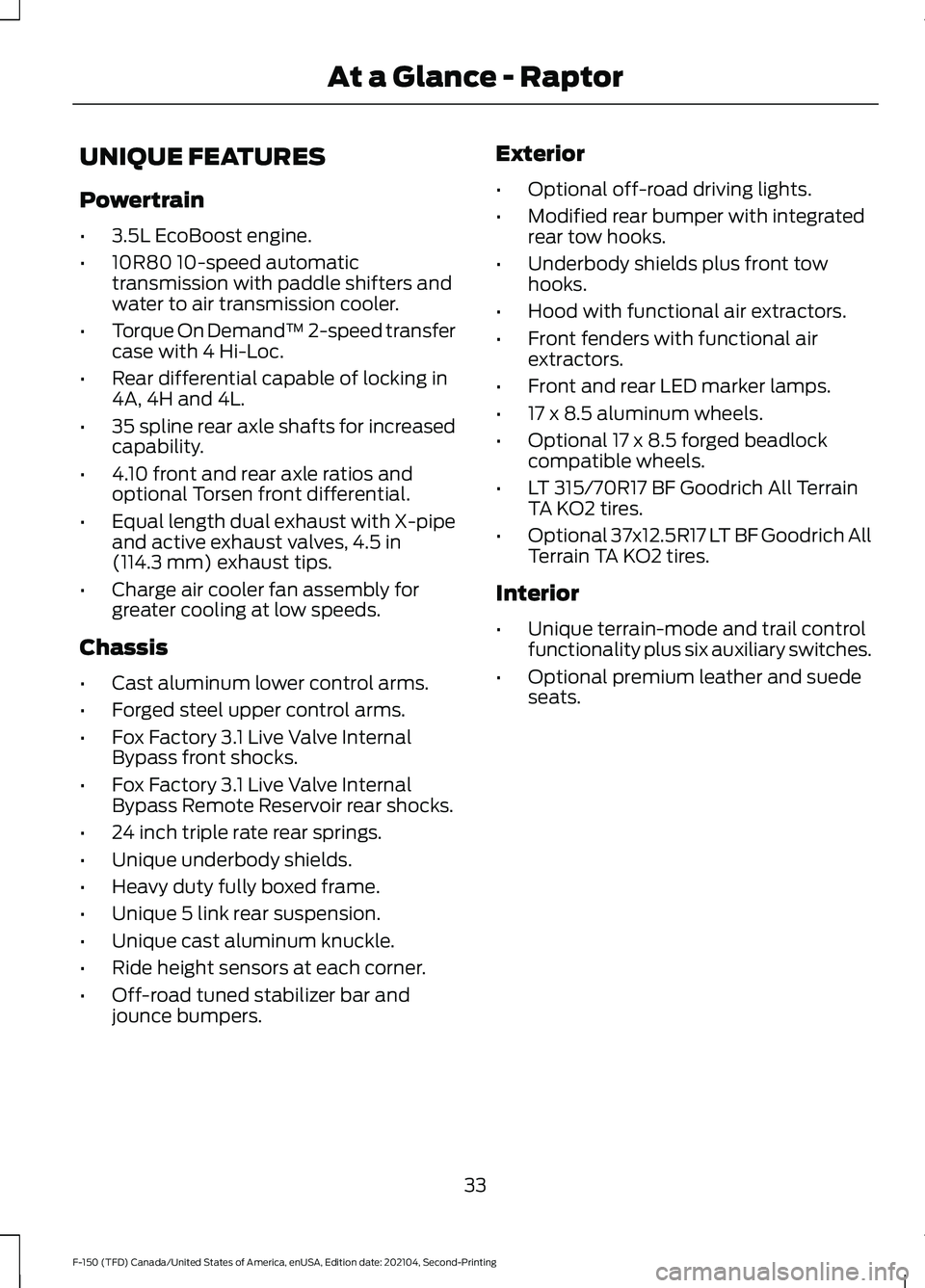 At a Glance - Raptor

UNIQUE FEATURES

Powertrain

• 3.5L EcoBoost engine.
• 10R80 10-speed automatic transmission with paddle shifters and water to air transmission cooler.
• Torque On Demand™ 2-speed transfer case with 4 Hi-Loc.
• Rear differential capable of locking in 4A, 4H and 4L.
• 35 spline rear axle shafts for increased capability.
• 4.10 front and rear axle ratios and optional Torsen front differential.
• Equal length dual exhaust with X-pipe and active exhaust valves, 4.5 in (114.3 mm) exhaust tips.
• Charge air cooler fan assembly for greater cooling at low speeds.

Chassis

• Cast aluminum lower control arms.
• Forged steel upper control arms.
• Fox Factory 3.1 Live Valve Internal Bypass front shocks.
• Fox Factory 3.1 Live Valve Internal Bypass Remote Reservoir rear shocks.
• 24 inch triple rate rear springs.
• Unique underbody shields.
• Heavy duty fully boxed frame.
• Unique 5 link rear suspension.
• Unique cast aluminum knuckle.
• Ride height sensors at each corner.
• Off-road tuned stabilizer bar and jounce bumpers.

Exterior

• Optional off-road driving lights.
• Modified rear bumper with integrated rear tow hooks.
• Underbody shields plus front tow hooks.
• Hood with functional air extractors.
• Front fenders with functional air extractors.
• Front and rear LED marker lamps.
• 17 x 8.5 aluminum wheels.
• Optional 17 x 8.5 forged beadlock compatible wheels.
• LT 315/70R17 BF Goodrich All Terrain TA KO2 tires.
• Optional 37x12.5R17 LT BF Goodrich All Terrain TA KO2 tires.

Interior

• Unique terrain-mode and trail control functionality plus six auxiliary switches.
• Optional premium leather and suede seats.

33

F-150 (TFD) Canada/United States of America, enUSA, Edition date: 202104, Second-Printing

carmanualsonline.info